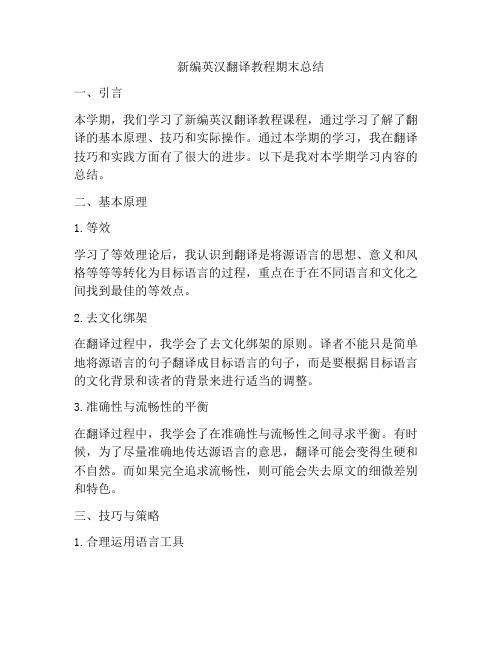 新编英汉翻译教程期末总结

一、引言

本学期，我们学习了新编英汉翻译教程课程，通过学习了解了翻译的基本原理、技巧和实际操作。通过本学期的学习，我在翻译技巧和实践方面有了很大的进步。以下是我对本学期学习内容的总结。

二、基本原理

1. 等效

学习了等效理论后，我认识到翻译是将源语言的思想、意义和风格等等转化为目标语言的过程，重点在于在不同语言和文化之间找到最佳的等效点。

2. 去文化绑架

在翻译过程中，我学会了去文化绑架的原则。译者不能只是简单地将源语言的句子翻译成目标语言的句子，而是要根据目标语言的文化背景和读者的背景来进行适当的调整。

3. 准确性与流畅性的平衡

在翻译过程中，我学会了在准确性与流畅性之间寻求平衡。有时候，为了尽量准确地传达源语言的意思，翻译可能会变得生硬和不自然。而如果完全追求流畅性，则可能会失去原文的细微差别和特色。

三、技巧与策略

1. 合理运用语言工具